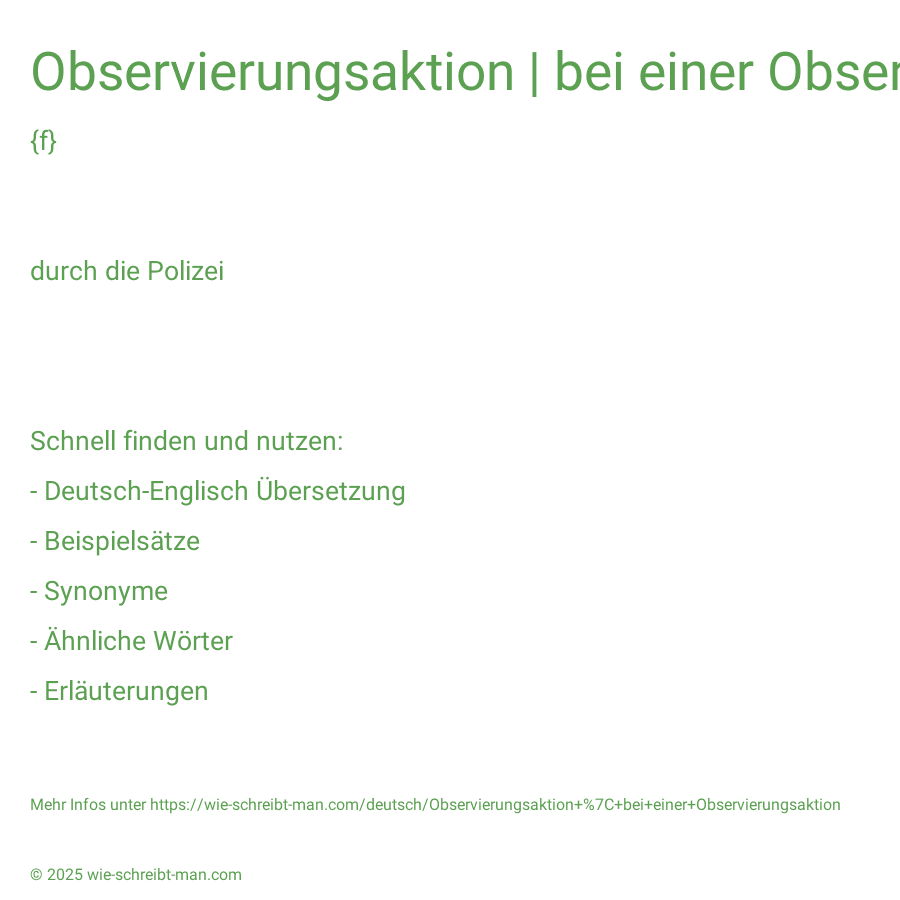 Observierungsaktion | bei einer Obser

{f}

durch die Polizei

Schnell finden und nutzen:

- Deutsch-Englisch Übersetzung

- Beispielsätze

- Synonyme

- Ähnliche Wörter

- Erläuterungen

Mehr Infos unter https://wie-schreibt-man.com/deutsch/Observierungsaktion+%7C+bei+einer+Observierungsaktion

© 2025 wie-schreibt-man.com